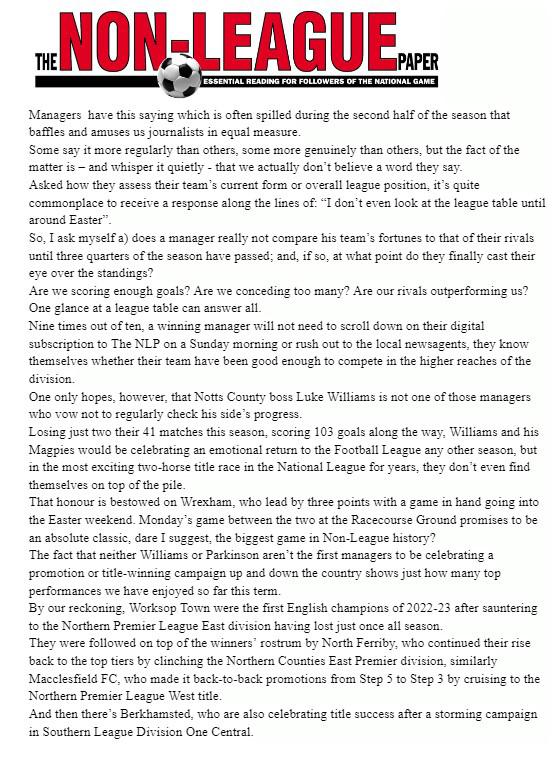 THE NON-LEAGUE PAPER
ESSENTIAL READING FOR FOLLOWERS OF THE NATIONAL GAME

Managers have this saying which is often spilled during the second half of the season that baffles and amuses us journalists in equal measure.

Some say it more regularly than others, some more genuinely than others, but the fact of the matter is – and whisper it quietly - that we actually don't believe a word they say.

Asked how they assess their team's current form or overall league position, it's quite commonplace to receive a response along the lines of: "I don't even look at the league table until around Easter".

So, I ask myself a) does a manager really not compare his team's fortunes to that of their rivals until three quarters of the season have passed; and, if so, at what point do they finally cast their eye over the standings?

Are we scoring enough goals? Are we conceding too many? Are our rivals outperforming us? One glance at a league table can answer all.

Nine times out of ten, a winning manager will not need to scroll down on their digital subscription to The NLP on a Sunday morning or rush out to the local newsagents, they know themselves whether their team have been good enough to compete in the higher reaches of the division.

One only hopes, however, that Notts County boss Luke Williams is not one of those managers who vow not to regularly check his side's progress.

Losing just two their 41 matches this season, scoring 103 goals along the way, Williams and his Magpies would be celebrating an emotional return to the Football League any other season, but in the most exciting two-horse title race in the National League for years, they don't even find themselves on top of the pile.

That honour is bestowed on Wrexham, who lead by three points with a game in hand going into the Easter weekend. Monday's game between the two at the Racecourse Ground promises to be an absolute classic, dare I suggest, the biggest game in Non-League history?

The fact that neither Williams or Parkinson aren't the first managers to be celebrating a promotion or title-winning campaign up and down the country shows just how many top performances we have enjoyed so far this term.

By our reckoning, Worksop Town were the first English champions of 2022-23 after sauntering to the Northern Premier League East division having lost just once all season.

They were followed on top of the winners' rostrum by North Ferriby, who continued their rise back to the top tiers by clinching the Northern Counties East Premier division, similarly Macclesfield FC, who made it back-to-back promotions from Step 5 to Step 3 by cruising to the Northern Premier League West title.

And then there's Berkhamsted, who are also celebrating title success after a storming campaign in Southern League Division One Central.